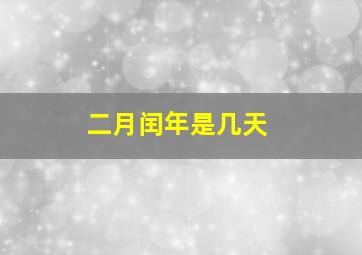 二月闰年是几天